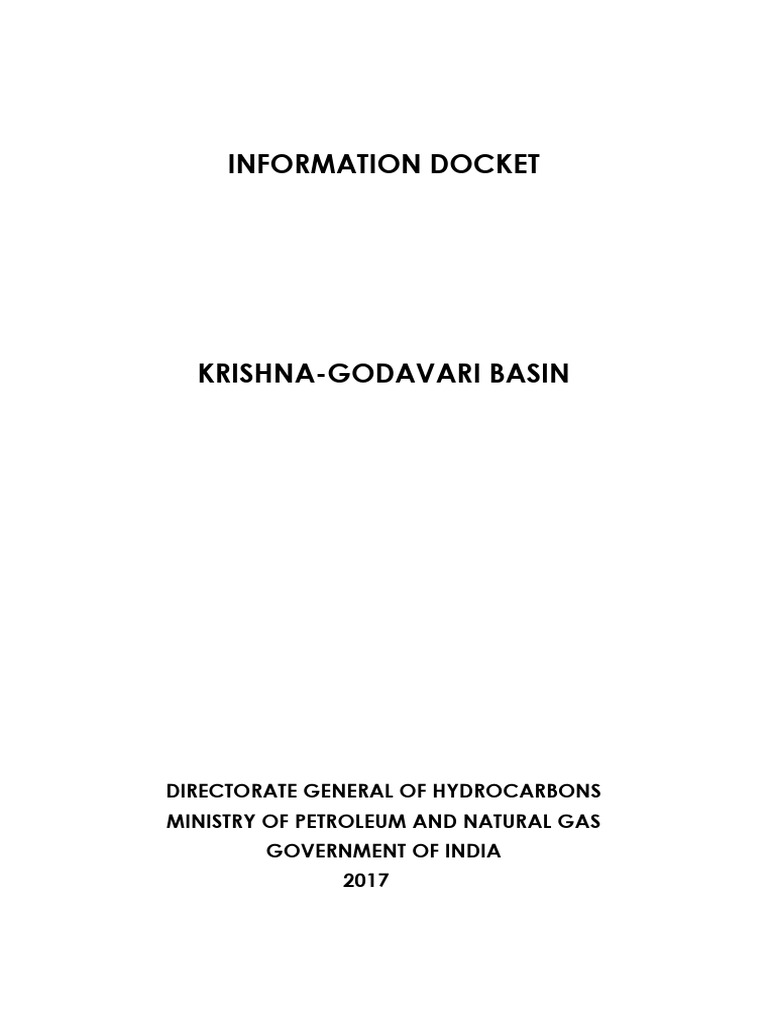 INFORMATION DOCKET

KRISHNA-GODAVARI BASIN

DIRECTORATE GENERAL OF HYDROCARBONS
MINISTRY OF PETROLEUM AND NATURAL GAS
GOVERNMENT OF INDIA
2017